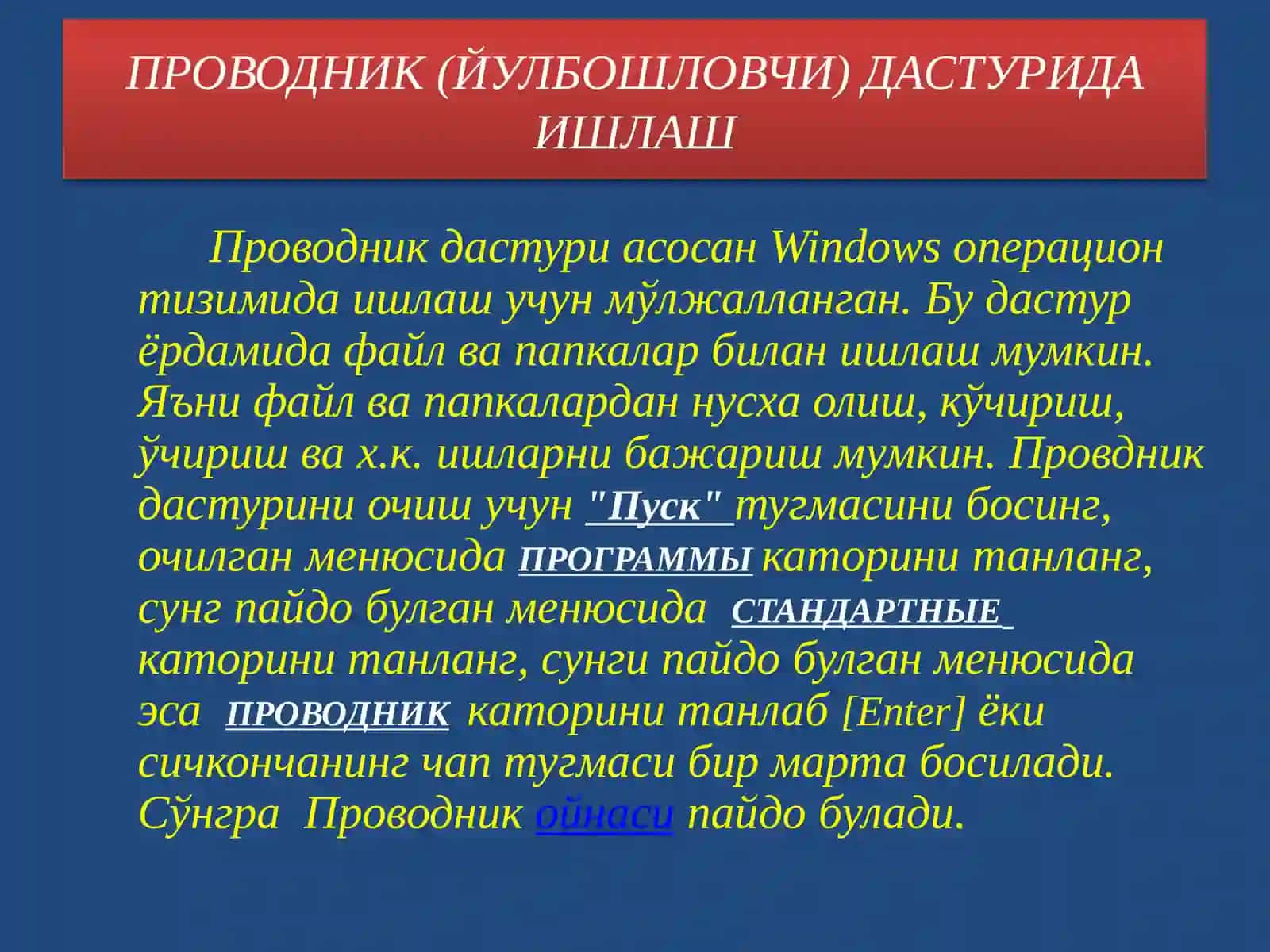 ПРОВОДНИК (ЙУЛБОШЛОВЧИ) ДАСТУРИДА ИШЛАШ

Проводник дастури асосан Windows операцион тизимида ишлаш учун мўлжалланган. Бу дастур ёрдамида файл ва папкалар билан ишлаш мумкин. Яъни файл ва папкалардан нусха олиш, кўчириш, ўчириш ва х.к. ишларни бажариш мумкин. Провдник дастурини очиш учун "Пуск" тугмасини босинг, очилган менюсида ПРОГРАММЫ каторини танланг, сунг пайдо булган менюсида СТАНДАРТНЫЕ каторини танланг, сунги пайдо булган менюсида эса ПРОВОДНИК каторини танлаб [Enter] ёки сичкончанинг чап тугмаси бир марта босилади. Сўнгра Проводник ойнаси пайдо булади.